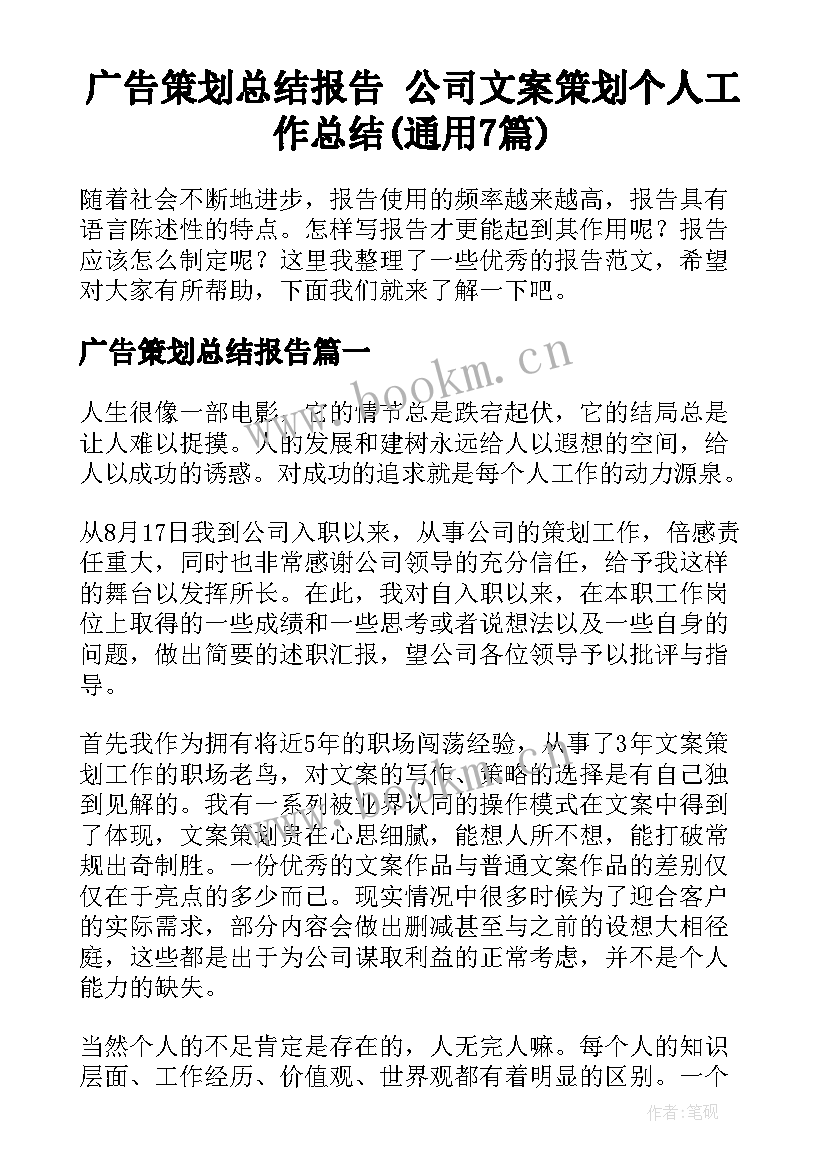 广告策划总结报告 公司文案策划个人工作总结(通用7篇)

随着社会不断地进步，报告使用的频率越来越高，报告具有语言陈述性的特点。怎样写报告才更能起到其作用呢？报告应该怎么制定呢？这里我整理了一些优秀的报告范文，希望对大家有所帮助，下面我们就来了解一下吧。

广告策划总结报告篇一

www.bookm.cn

人生很像一部电影，它的情节总是跌宕起伏，它的结局总是让人难以捉摸。人的发展和建树永远给人以遐想的空间，给人以成功的诱惑。对成功的追求就是每个人工作的动力源泉。

从8月17日我到公司入职以来，从事公司的策划工作，倍感责任重大，同时也非常感谢公司领导的充分信任，给予我这样的舞台以发挥所长。在此，我对自入职以来，在本职工作岗位上取得的一些成绩和一些思考或者说想法以及一些自身的问题，做出简要的述职汇报，望公司各位领导予以批评与指导。

首先我作为拥有将近5年的职场闯荡经验，从事了3年文案策划工作的职场老鸟，对文案的写作、策略的选择是有自己独到见解的。我有一系列被业界认同的操作模式在文案中得到了体现，文案策划贵在心思细腻，能想人所不想，能打破常规出奇制胜。一份优秀的文案作品与普通文案作品的差别仅仅在于亮点的多少而已。现实情况中很多时候为了迎合客户的实际需求，部分内容会做出删减甚至与之前的设想大相径庭，这些都是出于为公司谋取利益的正常考虑，并不是个人能力的缺失。

当然个人的不足肯定是存在的，人无完人嘛。每个人的知识层面、工作经历、价值观、世界观都有着明显的区别。一个

作者:笔砚